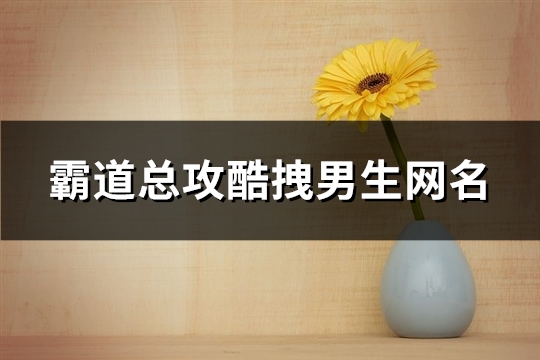 霸道总攻酷拽男生网名